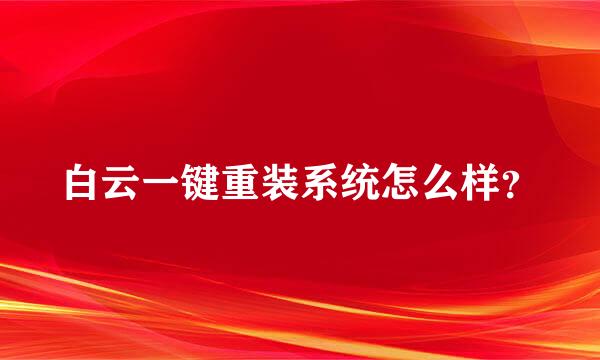 白云一键重装系统怎么样?